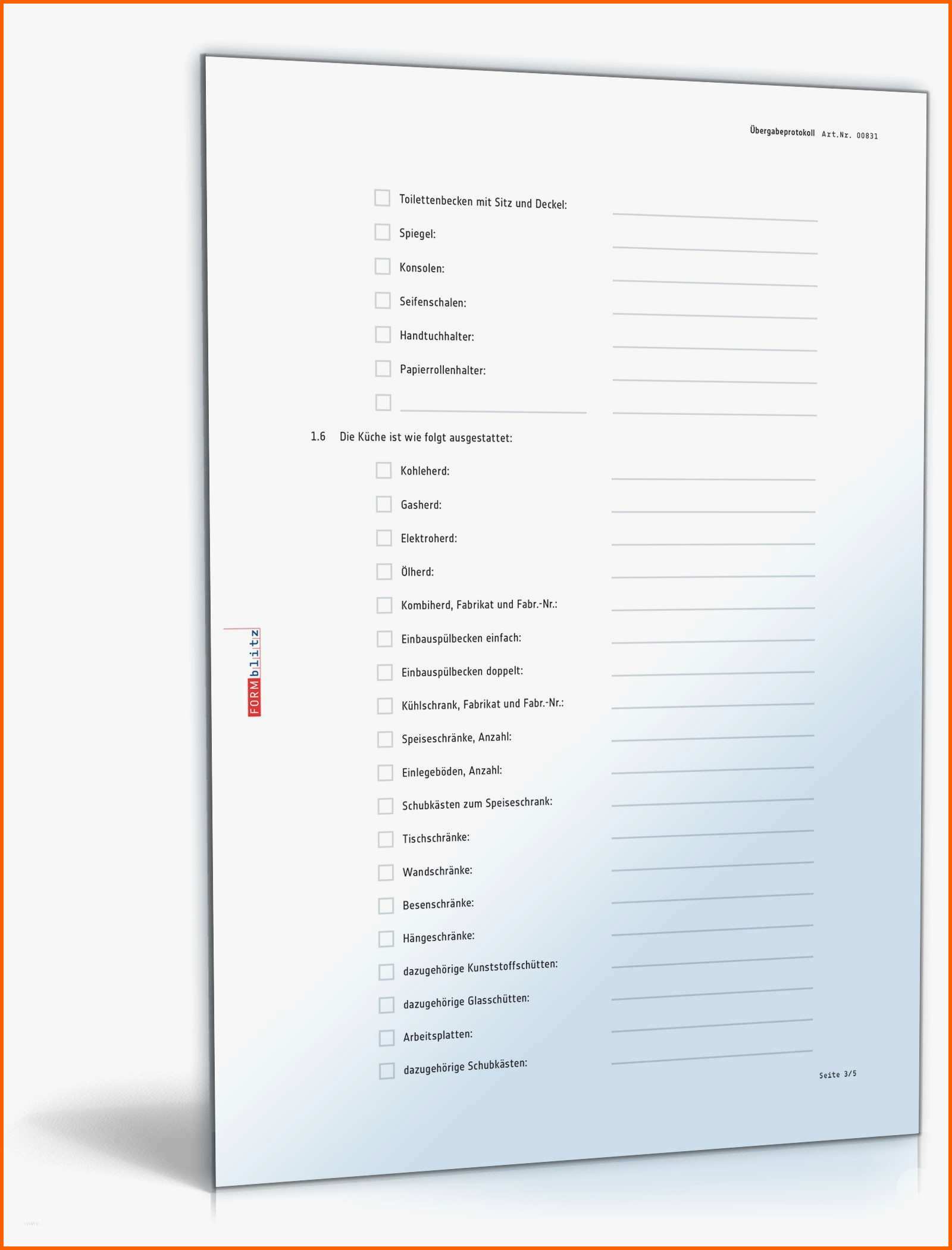 Übergabeprotokoll Art.Nr. 00831

☐ Toilettenbecken mit Sitz und Deckel: ____

☐ Spiegel: ____

☐ Konsolen: ____

☐ Seifenschalen: ____

☐ Handtuchhalter: ____

☐ Papierrollenhalter: ____

☐ ____ ____

1.6 Die Küche ist wie folgt ausgestattet:

☐ Kohleherd: ____

☐ Gasherd: ____

☐ Elektroherd: ____

☐ Ölherd: ____

☐ Kombiherd, Fabrikat und Fabr.-Nr.: ____

☐ Einbauspülbecken einfach: ____

☐ Einbauspülbecken doppelt: ____

☐ Kühlschrank, Fabrikat und Fabr.-Nr.: ____

☐ Speiseschränke, Anzahl: ____

☐ Einlegeböden, Anzahl: ____

☐ Schubkästen zum Speiseschrank: ____

☐ Tischschränke: ____

☐ Wandschränke: ____

☐ Besenschränke: ____

☐ Hängeschränke: ____

☐ dazugehörige Kunststoffschütten: ____

☐ dazugehörige Glasschütten: ____

☐ Arbeitsplatten: ____

☐ dazugehörige Schubkästen: ____

Seite 3/5

FORMblitz